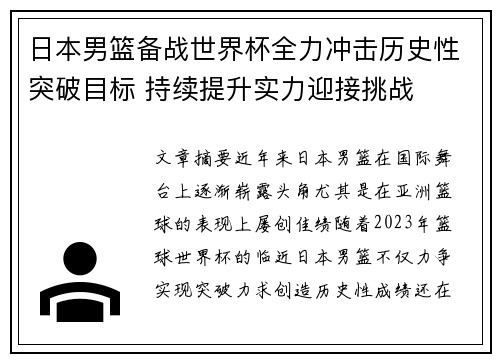 日本男篮备战世界杯全力冲击历史性突破目标 持续提升实力迎接挑战

文章摘要近年来日本男篮在国际舞台上逐渐崭露头角尤其是在亚洲篮球的表现上屡创佳绩随着2023年篮球世界杯的临近日本男篮不仅力争实现突破力求创造历史性成绩还在